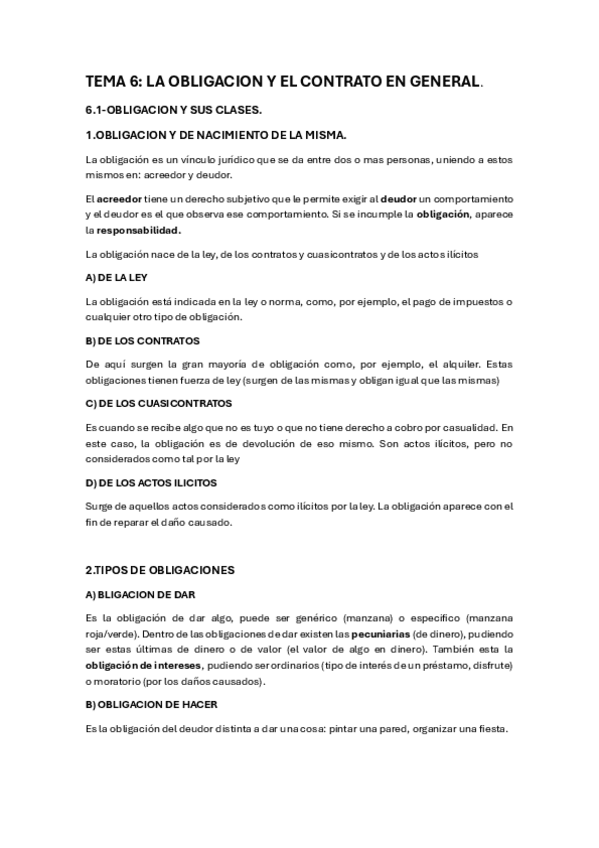 TEMA 6: LA OBLIGACION Y EL CONTRATO EN GENERAL.

6.1-OBLIGACION Y SUS CLASES.

1.OBLIGACION Y DE NACIMIENTO DE LA MISMA.

La obligación es un vínculo jurídico que se da entre dos o mas personas, uniendo a estos mismos en: acreedor y deudor.

El acreedor tiene un derecho subjetivo que le permite exigir al deudor un comportamiento y el deudor es el que observa ese comportamiento. Si se incumple la obligación, aparece la responsabilidad.

La obligación nace de la ley, de los contratos y cuasicontratos y de los actos ilícitos

A) DE LA LEY

La obligación está indicada en la ley o norma, como, por ejemplo, el pago de impuestos o cualquier otro tipo de obligación.

B) DE LOS CONTRATOS

De aquí surgen la gran mayoría de obligación como, por ejemplo, el alquiler. Estas obligaciones tienen fuerza de ley (surgen de las mismas y obligan igual que las mismas)

C) DE LOS CUASICONTRATOS

Es cuando se recibe algo que no es tuyo o que no tiene derecho a cobro por casualidad. En este caso, la obligación es de devolución de eso mismo. Son actos ilícitos, pero no considerados como tal por la ley

D) DE LOS ACTOS ILICITOS

Surge de aquellos actos considerados como ilícitos por la ley. La obligación aparece con el fin de reparar el daño causado.

2.TIPOS DE OBLIGACIONES

A) BLIGACION DE DAR

Es la obligación de dar algo, puede ser genérico (manzana) o especifico (manzana roja/verde). Dentro de las obligaciones de dar existen las pecuniarias (de dinero), pudiendo ser estas últimas de dinero o de valor (el valor de algo en dinero). También esta la obligación de intereses, pudiendo ser ordinarios (tipo de interés de un préstamo, disfrute) o moratorio (por los daños causados).

B) OBLIGACION DE HACER

Es la obligación del deudor distinta a dar una cosa: pintar una pared, organizar una fiesta.